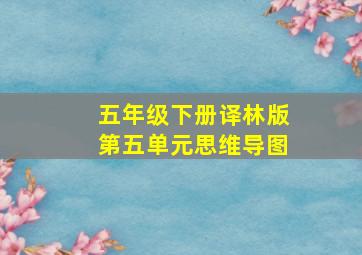 五年级下册译林版
第五单元思维导图